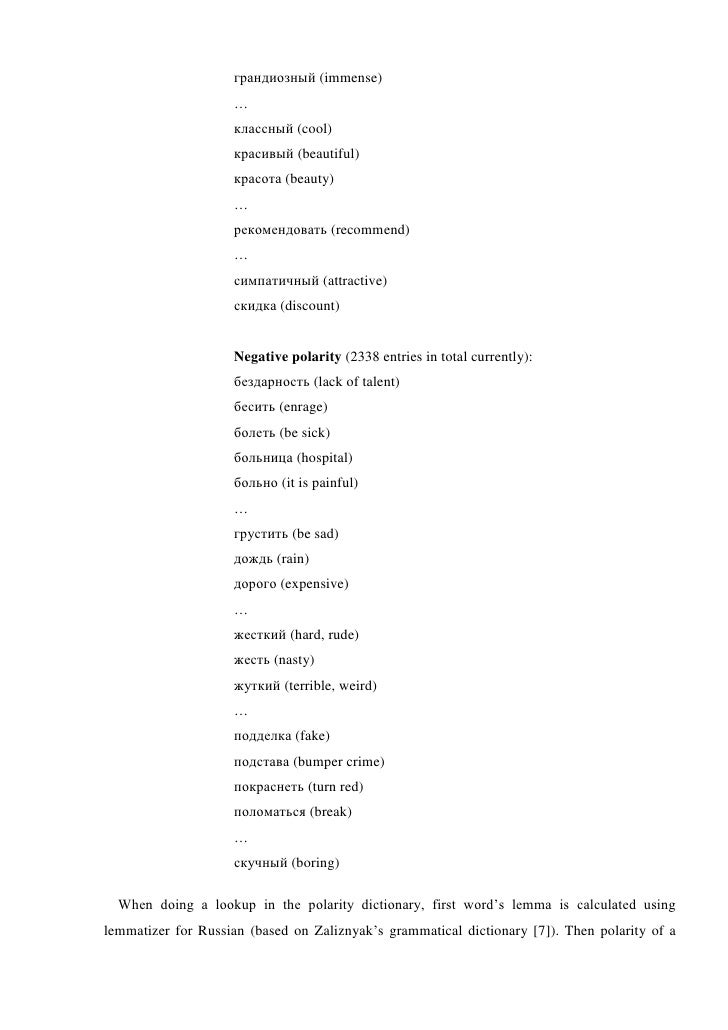 грандиозный (immense)
…
классный (cool)
красивый (beautiful)
красота (beauty)
…
рекомендовать (recommend)
…
симпатичный (attractive)
скидка (discount)

**Negative polarity** (2338 entries in total currently):
бездарность (lack of talent)
бесить (enrage)
болеть (be sick)
больница (hospital)
больно (it is painful)
…
грустить (be sad)
дождь (rain)
дорого (expensive)
…
жесткий (hard, rude)
жесть (nasty)
жуткий (terrible, weird)
…
подделка (fake)
подстава (bumper crime)
покраснеть (turn red)
поломаться (break)
…
скучный (boring)

When doing a lookup in the polarity dictionary, first word's lemma is calculated using lemmatizer for Russian (based on Zaliznyak's grammatical dictionary [7]). Then polarity of a